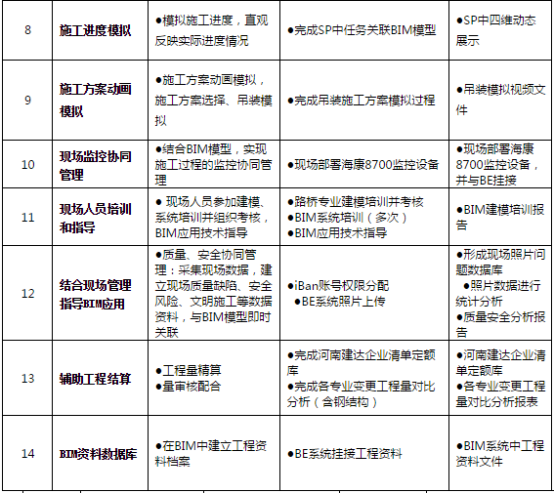 | 8 | 施工进度模拟 | ●模拟施工进度，直观反映实际进度情况 | ●完成SP中任务关联BIM模型 | ●SP中四维动态展示 |
|---|---|---|---|---|
| 9 | 施工方案动画模拟 | ●施工方案动画模拟，施工方案选择、吊装模拟 | ●完成吊装施工方案模拟过程 | ●吊装模拟视频文件 |
| 10 | 现场监控协同管理 | ●结合BIM模型，实现施工过程的监控协同管理 | ●现场部署海康8700监控设备 | ●现场部署海康8700监控设备，并与BE挂接 |
| 11 | 现场人员培训和指导 | ● 现场人员参加建模、系统培训并组织考核，BIM应用技术指导 | ●路桥专业建模培训并考核 ●BIM系统培训（多次） ●BIM应用技术指导 | ●BIM建模培训报告 |
| 12 | 结合现场管理指导BIM应用 | ●质量、安全协同管理：采集现场数据，建立现场质量缺陷、安全风险、文明施工等数据资料，与BIM模型即时关联 | ●iBan账号权限分配 ●BE系统照片上传 | ●形成现场照片问题数据库 ●照片数据进行统计分析 ●质量安全分析报告 |
| 13 | 辅助工程结算 | ●工程量精算 ●量审核配合 | ●完成河南建达企业清单定额库 ●完成各专业变更工程量对比分析（含钢结构） | ●河南建达企业清单定额库 ●各专业变更工程量对比分析报表 |
| 14 | BIM资料数据库 | ●在BIM中建立工程资料档案 | ●BE系统挂接工程资料 | ●BIM系统中工程资料文件 |